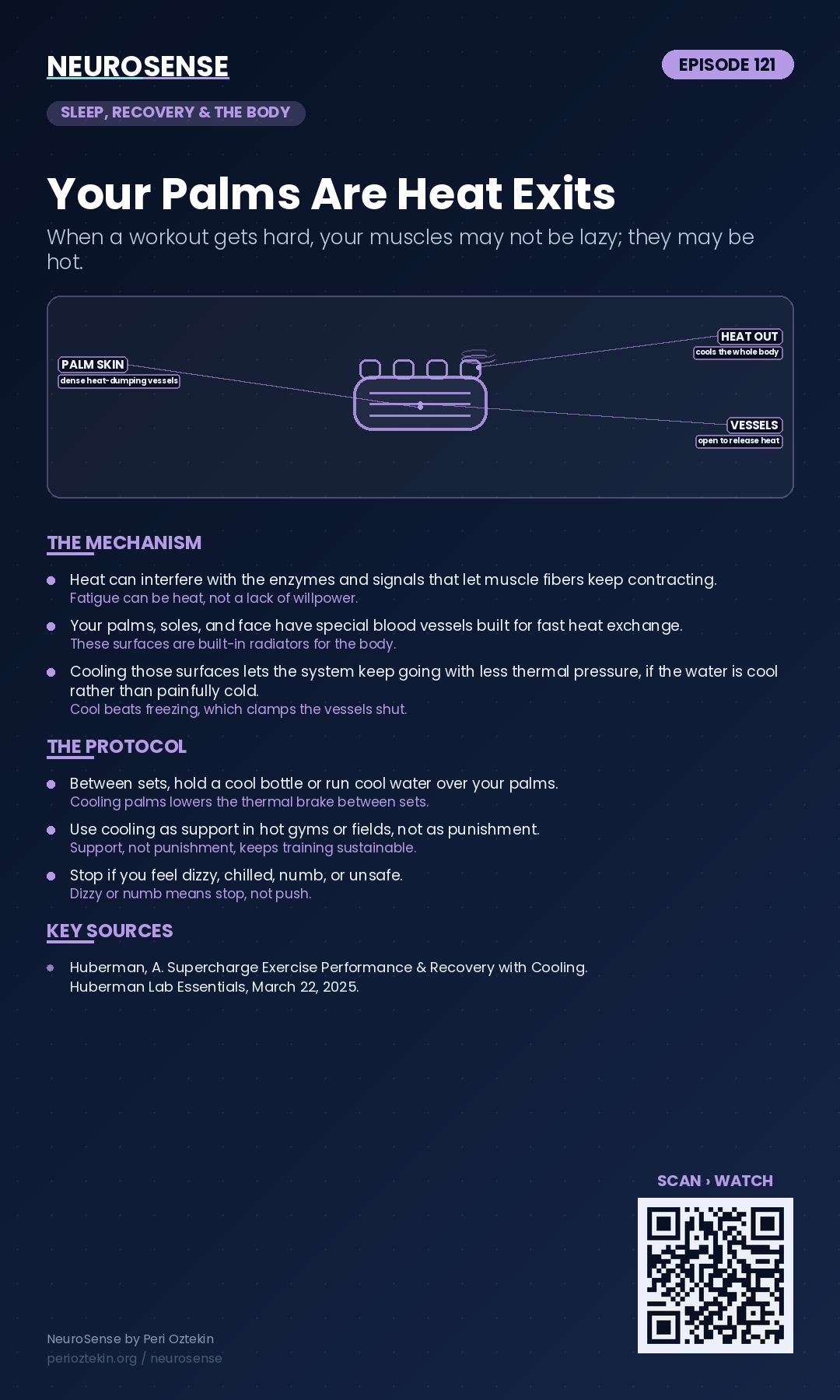 NEUROSENSE

EPISODE 121

SLEEP, RECOVERY & THE BODY

Your Palms Are Heat Exits

When a workout gets hard, your muscles may not be lazy; they may be hot.

PALM SKIN
dense heat-dumping vessels

HEAT OUT
cools the whole body

VESSELS
open to release heat

THE MECHANISM

Heat can interfere with the enzymes and signals that let muscle fibers keep contracting.
Fatigue can be heat, not a lack of willpower.

Your palms, soles, and face have special blood vessels built for fast heat exchange.
These surfaces are built-in radiators for the body.

Cooling those surfaces lets the system keep going with less thermal pressure, if the water is cool rather than painfully cold.
Cool beats freezing, which clamps the vessels shut.

THE PROTOCOL

Between sets, hold a cool bottle or run cool water over your palms.
Cooling palms lowers the thermal brake between sets.

Use cooling as support in hot gyms or fields, not as punishment.
Support, not punishment, keeps training sustainable.

Stop if you feel dizzy, chilled, numb, or unsafe.
Dizzy or numb means stop, not push.

KEY SOURCES

Huberman, A. Supercharge Exercise Performance & Recovery with Cooling. Huberman Lab Essentials, March 22, 2025.

SCAN › WATCH

NeuroSense by Peri Oztekin
perioztekin.org / neurosense